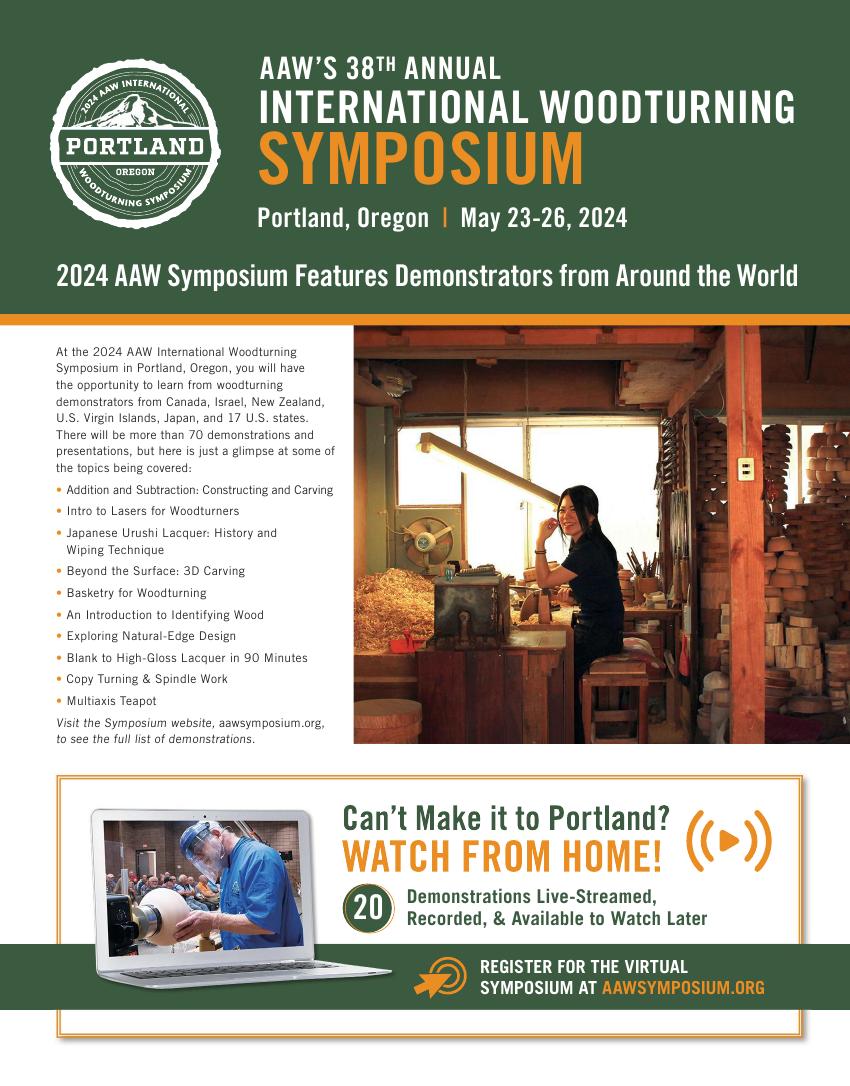 2024 AAW INTERNATIONAL
PORTLAND
OREGON
WOODTURNING SYMPOSIUM

AAW'S 38TH ANNUAL
INTERNATIONAL WOODTURNING
SYMPOSIUM

Portland, Oregon | May 23-26, 2024

2024 AAW Symposium Features Demonstrators from Around the World

At the 2024 AAW International Woodturning Symposium in Portland, Oregon, you will have the opportunity to learn from woodturning demonstrators from Canada, Israel, New Zealand, U.S. Virgin Islands, Japan, and 17 U.S. states. There will be more than 70 demonstrations and presentations, but here is just a glimpse at some of the topics being covered:

• Addition and Subtraction: Constructing and Carving
• Intro to Lasers for Woodturners
• Japanese Urushi Lacquer: History and Wiping Technique
• Beyond the Surface: 3D Carving
• Basketry for Woodturning
• An Introduction to Identifying Wood
• Exploring Natural-Edge Design
• Blank to High-Gloss Lacquer in 90 Minutes
• Copy Turning & Spindle Work
• Multiaxis Teapot

Visit the Symposium website, aawsymposium.org, to see the full list of demonstrations.

Can't Make it to Portland?
WATCH FROM HOME!

20 Demonstrations Live-Streamed, Recorded, & Available to Watch Later

REGISTER FOR THE VIRTUAL SYMPOSIUM AT AAWSYMPOSIUM.ORG